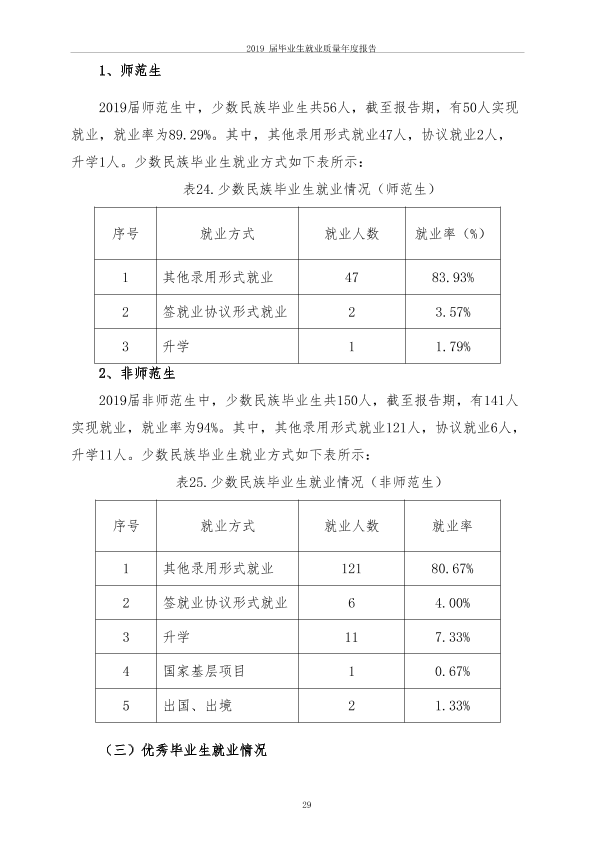 2019届毕业生就业质量年度报告

1、师范生

2019届师范生中，少数民族毕业生共56人，截至报告期，有50人实现就业，就业率为89.29%。其中，其他录用形式就业47人，协议就业2人，升学1人。少数民族毕业生就业方式如下表所示：

表24.少数民族毕业生就业情况（师范生）

| 序号 | 就业方式 | 就业人数 | 就业率（%） |
|---|---|---|---|
| 1 | 其他录用形式就业 | 47 | 83.93% |
| 2 | 签就业协议形式就业 | 2 | 3.57% |
| 3 | 升学 | 1 | 1.79% |

2、非师范生

2019届非师范生中，少数民族毕业生共150人，截至报告期，有141人实现就业，就业率为94%。其中，其他录用形式就业121人，协议就业6人，升学11人。少数民族毕业生就业方式如下表所示：

表25.少数民族毕业生就业情况（非师范生）

| 序号 | 就业方式 | 就业人数 | 就业率 |
|---|---|---|---|
| 1 | 其他录用形式就业 | 121 | 80.67% |
| 2 | 签就业协议形式就业 | 6 | 4.00% |
| 3 | 升学 | 11 | 7.33% |
| 4 | 国家基层项目 | 1 | 0.67% |
| 5 | 出国、出境 | 2 | 1.33% |

（三）优秀毕业生就业情况

29